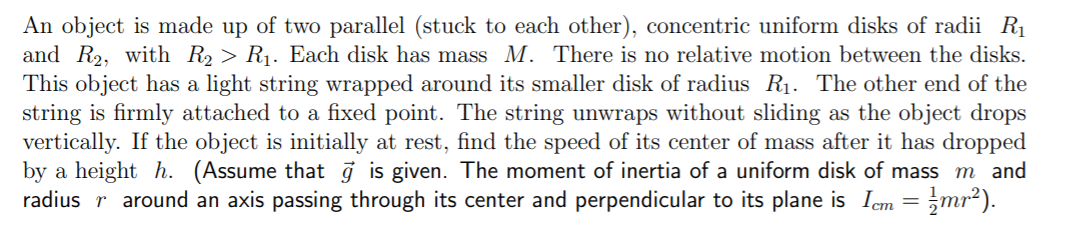 An object is made up of two parallel (stuck to each other), concentric uniform disks of radii $R_1$ and $R_2$, with $R_2 > R_1$. Each disk has mass $M$. There is no relative motion between the disks. This object has a light string wrapped around its smaller disk of radius $R_1$. The other end of the string is firmly attached to a fixed point. The string unwraps without sliding as the object drops vertically. If the object is initially at rest, find the speed of its center of mass after it has dropped by a height $h$. (Assume that $\vec{g}$ is given. The moment of inertia of a uniform disk of mass $m$ and radius $r$ around an axis passing through its center and perpendicular to its plane is $I_{cm} = \frac{1}{2}mr^2$).